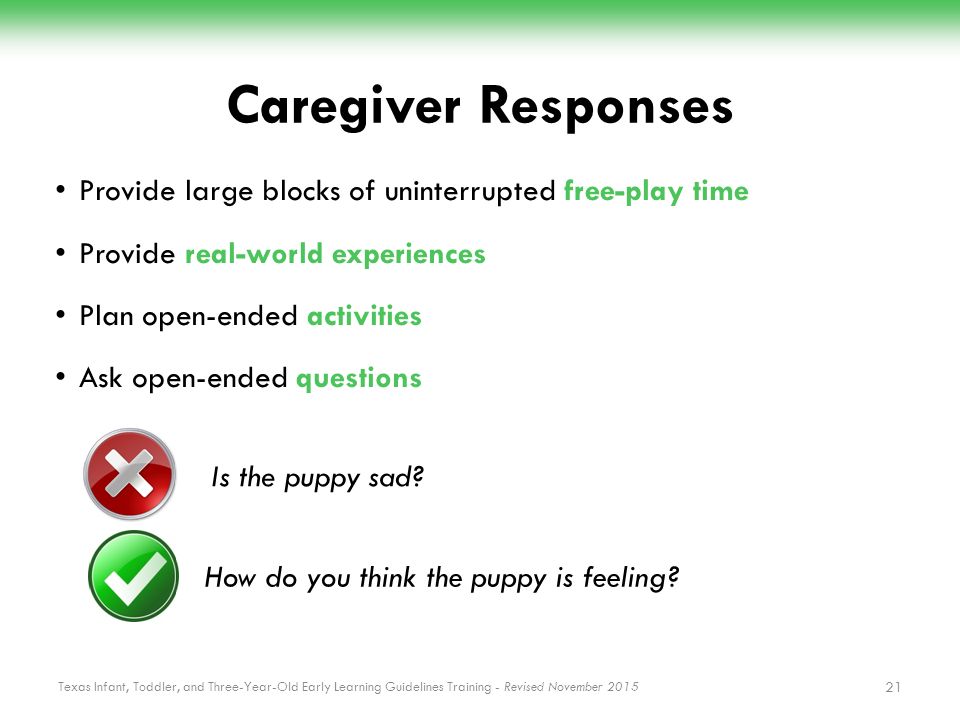 Caregiver Responses

• Provide large blocks of uninterrupted free-play time

• Provide real-world experiences

• Plan open-ended activities

• Ask open-ended questions

Is the puppy sad?

How do you think the puppy is feeling?

Texas Infant, Toddler, and Three-Year-Old Early Learning Guidelines Training - Revised November 2015

21